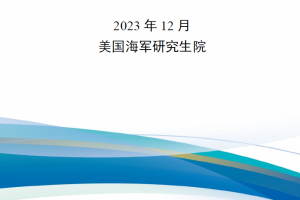 2023 年 12 月
美国海军研究生院